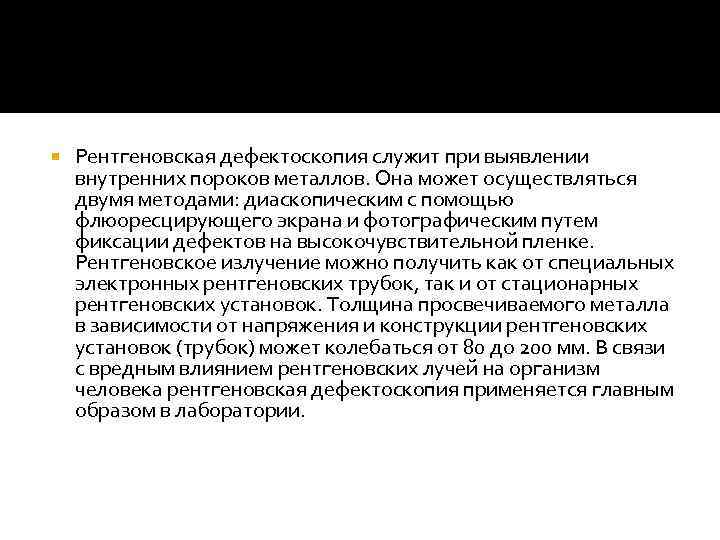 Рентгеновская дефектоскопия служит при выявлении внутренних пороков металлов. Она может осуществляться двумя методами: диаскопическим с помощью флюоресцирующего экрана и фотографическим путем фиксации дефектов на высокочувствительной пленке. Рентгеновское излучение можно получить как от специальных электронных рентгеновских трубок, так и от стационарных рентгеновских установок. Толщина просвечиваемого металла в зависимости от напряжения и конструкции рентгеновских установок (трубок) может колебаться от 80 до 200 мм. В связи с вредным влиянием рентгеновских лучей на организм человека рентгеновская дефектоскопия применяется главным образом в лаборатории.